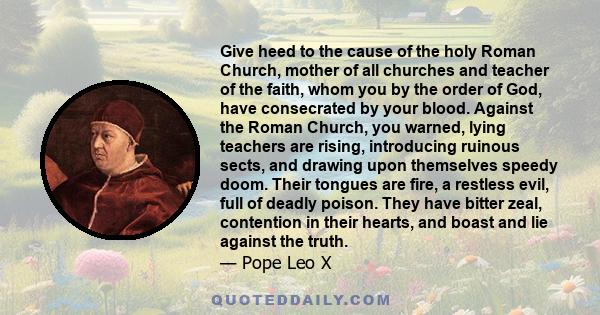 Give heed to the cause of the holy Roman Church, mother of all churches and teacher of the faith, whom you by the order of God, have consecrated by your blood. Against the Roman Church, you warned, lying teachers are rising, introducing ruinous sects, and drawing upon themselves speedy doom. Their tongues are fire, a restless evil, full of deadly poison. They have bitter zeal, contention in their hearts, and boast and lie against the truth.
— Pope Leo X

QUOTEDDAILY.COM